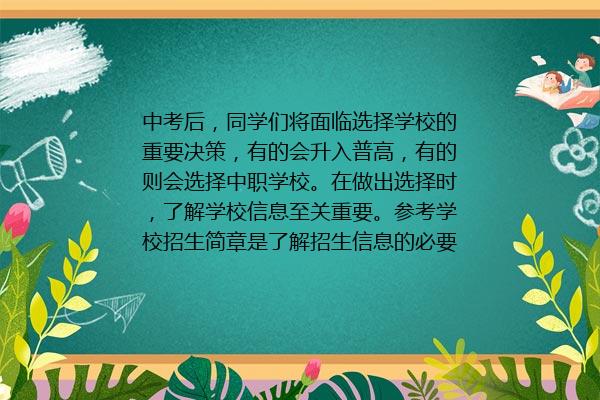 中考后，同学们将面临选择学校的重要决策，有的会升入普高，有的则会选择中职学校。在做出选择时，了解学校信息至关重要。参考学校招生简章是了解招生信息的必要